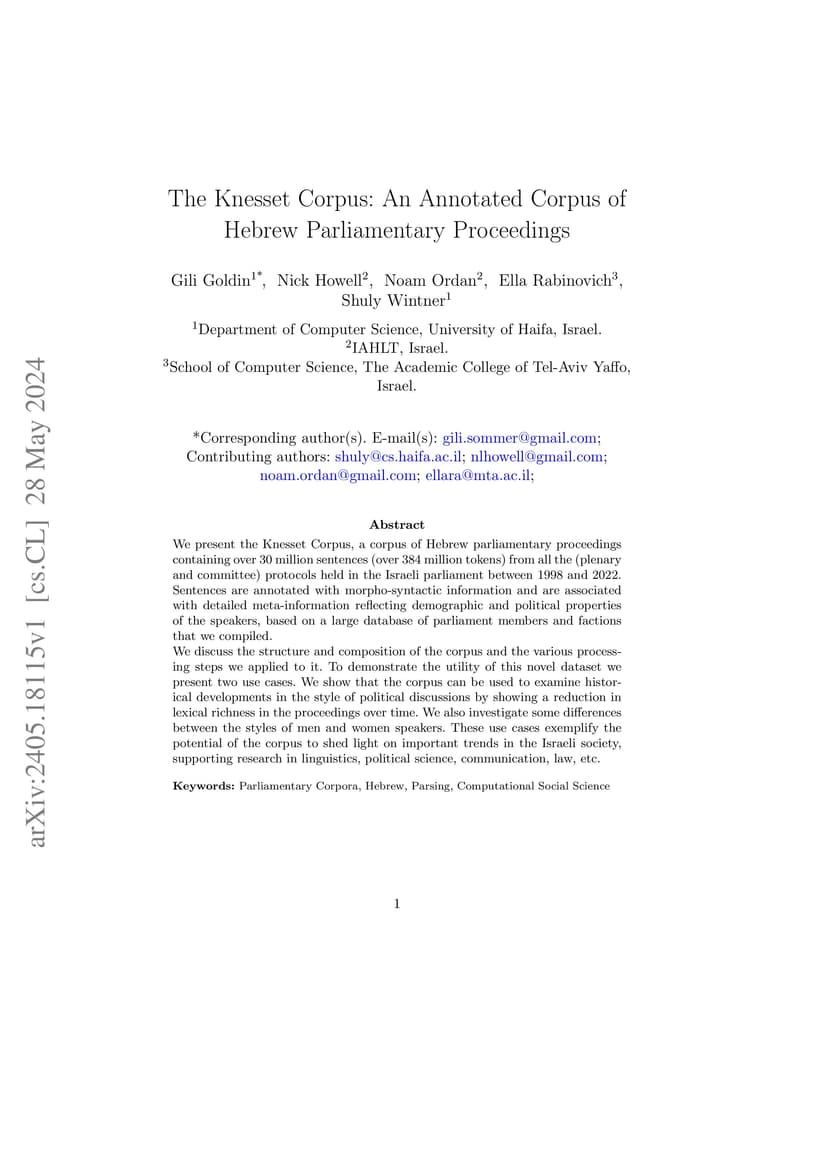 arXiv:2405.18115v1 [cs.CL] 28 May 2024

The Knesset Corpus: An Annotated Corpus of Hebrew Parliamentary Proceedings

Gili Goldin$^{1*}$, Nick Howell$^{2}$, Noam Ordan$^{2}$, Ella Rabinovich$^{3}$, Shuly Wintner$^{1}$

$^{1}$Department of Computer Science, University of Haifa, Israel.
$^{2}$IAHLT, Israel.
$^{3}$School of Computer Science, The Academic College of Tel-Aviv Yaffo, Israel.

*Corresponding author(s). E-mail(s): gili.sommer@gmail.com;
Contributing authors: shuly@cs.haifa.ac.il; nlhowell@gmail.com; noam.ordan@gmail.com; ellara@mta.ac.il;

Abstract

We present the Knesset Corpus, a corpus of Hebrew parliamentary proceedings containing over 30 million sentences (over 384 million tokens) from all the (plenary and committee) protocols held in the Israeli parliament between 1998 and 2022. Sentences are annotated with morpho-syntactic information and are associated with detailed meta-information reflecting demographic and political properties of the speakers, based on a large database of parliament members and factions that we compiled.
We discuss the structure and composition of the corpus and the various processing steps we applied to it. To demonstrate the utility of this novel dataset we present two use cases. We show that the corpus can be used to examine historical developments in the style of political discussions by showing a reduction in lexical richness in the proceedings over time. We also investigate some differences between the styles of men and women speakers. These use cases exemplify the potential of the corpus to shed light on important trends in the Israeli society, supporting research in linguistics, political science, communication, law, etc.

Keywords: Parliamentary Corpora, Hebrew, Parsing, Computational Social Science

1